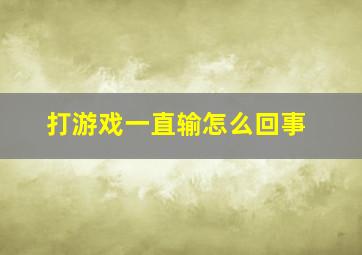 打游戏一直输怎么回事